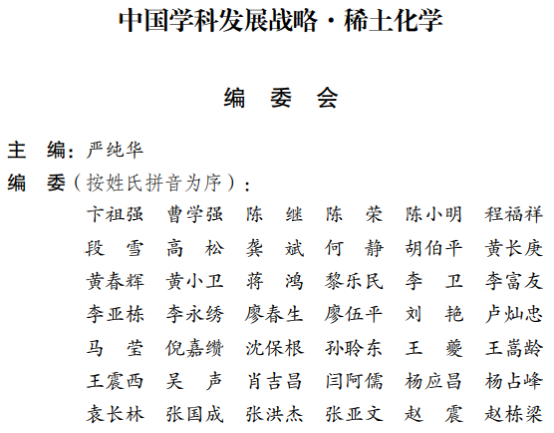 中国学科发展战略·稀土化学

编 委 会

主 编：严纯华

编 委（按姓氏拼音为序）：

卞祖强 曹学强 陈 继 陈 荣 陈小明 程福祥
段 雪 高 松 龚 斌 何 静 胡伯平 黄长庚
黄春辉 黄小卫 蒋 鸿 黎乐民 李 卫 李富友
李亚栋 李永绣 廖春生 廖伍平 刘 艳 卢灿忠
马 莹 倪嘉缵 沈保根 孙聆东 王 夔 王嵩龄
王震西 吴 声 肖吉昌 闫阿儒 杨应昌 杨占峰
袁长林 张国成 张洪杰 张亚文 赵 震 赵栋梁